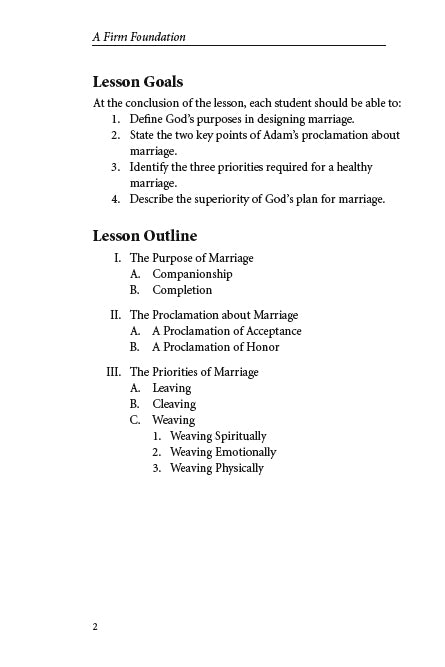 A Firm Foundation

Lesson Goals

At the conclusion of the lesson, each student should be able to:
1. Define God's purposes in designing marriage.
2. State the two key points of Adam's proclamation about marriage.
3. Identify the three priorities required for a healthy marriage.
4. Describe the superiority of God's plan for marriage.

Lesson Outline

I. The Purpose of Marriage
A. Companionship
B. Completion

II. The Proclamation about Marriage
A. A Proclamation of Acceptance
B. A Proclamation of Honor

III. The Priorities of Marriage
A. Leaving
B. Cleaving
C. Weaving
1. Weaving Spiritually
2. Weaving Emotionally
3. Weaving Physically

2